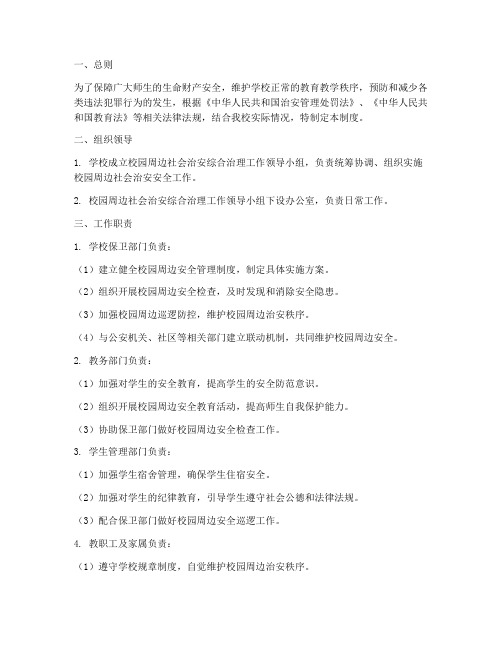 一、总则

为了保障广大师生的生命财产安全，维护学校正常的教育教学秩序，预防和减少各类违法犯罪行为的发生，根据《中华人民共和国治安管理处罚法》、《中华人民共和国教育法》等相关法律法规，结合我校实际情况，特制定本制度。

二、组织领导

1. 学校成立校园周边社会治安综合治理工作领导小组，负责统筹协调、组织实施校园周边社会治安安全工作。

2. 校园周边社会治安综合治理工作领导小组下设办公室，负责日常工作。

三、工作职责

1. 学校保卫部门负责：

（1）建立健全校园周边安全管理制度，制定具体实施方案。

（2）组织开展校园周边安全检查，及时发现和消除安全隐患。

（3）加强校园周边巡逻防控，维护校园周边治安秩序。

（4）与公安机关、社区等相关部门建立联动机制，共同维护校园周边安全。

2. 教务部门负责：

（1）加强对学生的安全教育，提高学生的安全防范意识。

（2）组织开展校园周边安全教育活动，提高师生自我保护能力。

（3）协助保卫部门做好校园周边安全检查工作。

3. 学生管理部门负责：

（1）加强学生宿舍管理，确保学生住宿安全。

（2）加强对学生的纪律教育，引导学生遵守社会公德和法律法规。

（3）配合保卫部门做好校园周边安全巡逻工作。

4. 教职工及家属负责：

（1）遵守学校规章制度，自觉维护校园周边治安秩序。